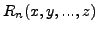 $R_n(x, y, ..., z)$